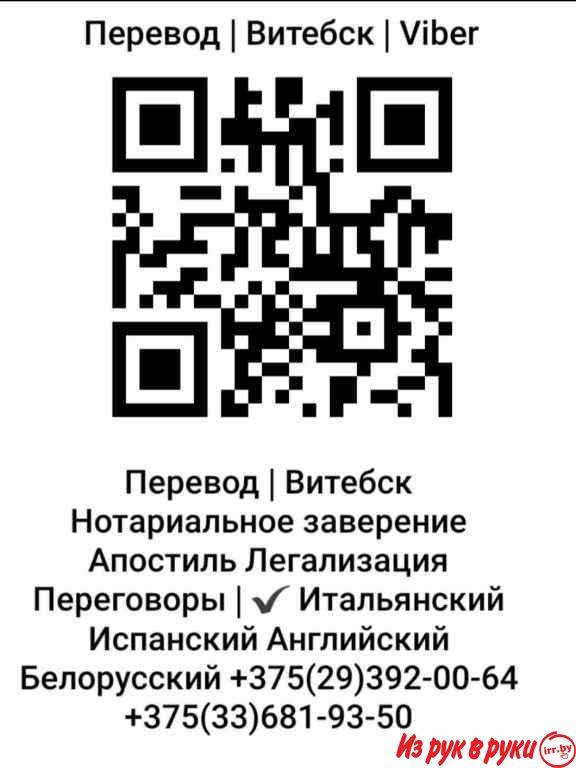 Перевод | Витебск | Viber

Перевод | Витебск
Нотариальное заверение
Апостиль Легализация
Переговоры | ✔ Итальянский
Испанский Английский
Белорусский +375(29)392-00-64
+375(33)681-93-50

Из рук в руки irr.by